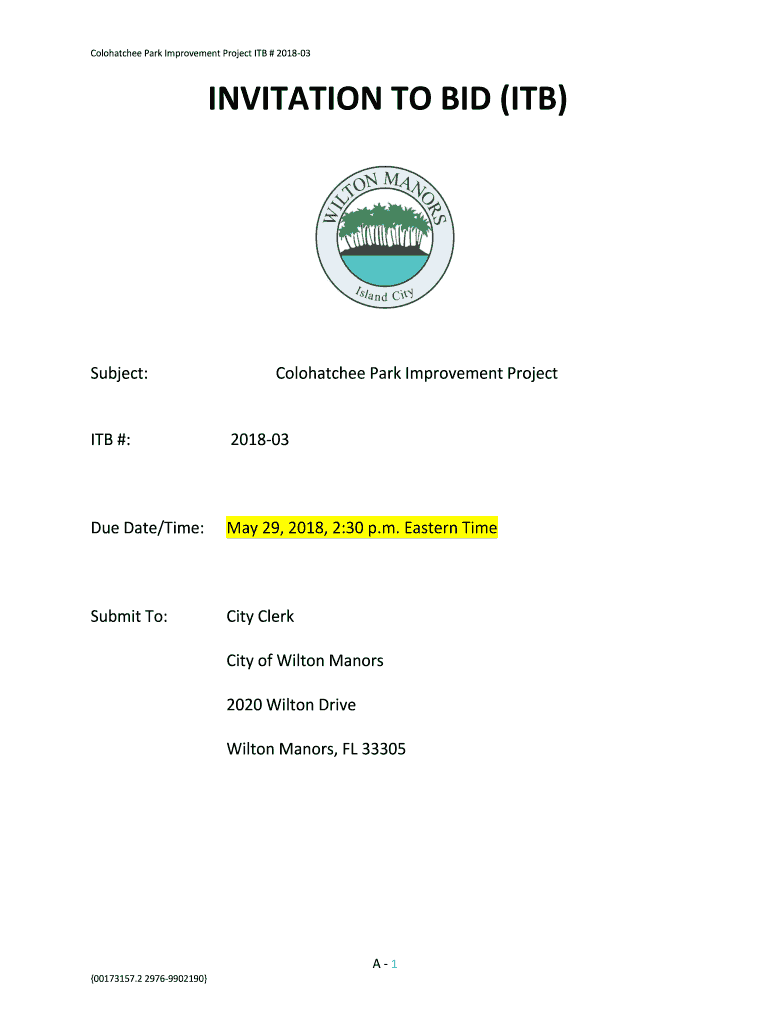 Colohatchee Park Improvement Project ITB # 2018-03

INVITATION TO BID (ITB)

WILTON MANORS

Island City

Subject: Colohatchee Park Improvement Project

ITB #: 2018-03

Due Date/Time: May 29, 2018, 2:30 p.m. Eastern Time

Submit To: City Clerk

City of Wilton Manors

2020 Wilton Drive

Wilton Manors, FL 33305

A - 1

{00173157.2 2976-9902190}